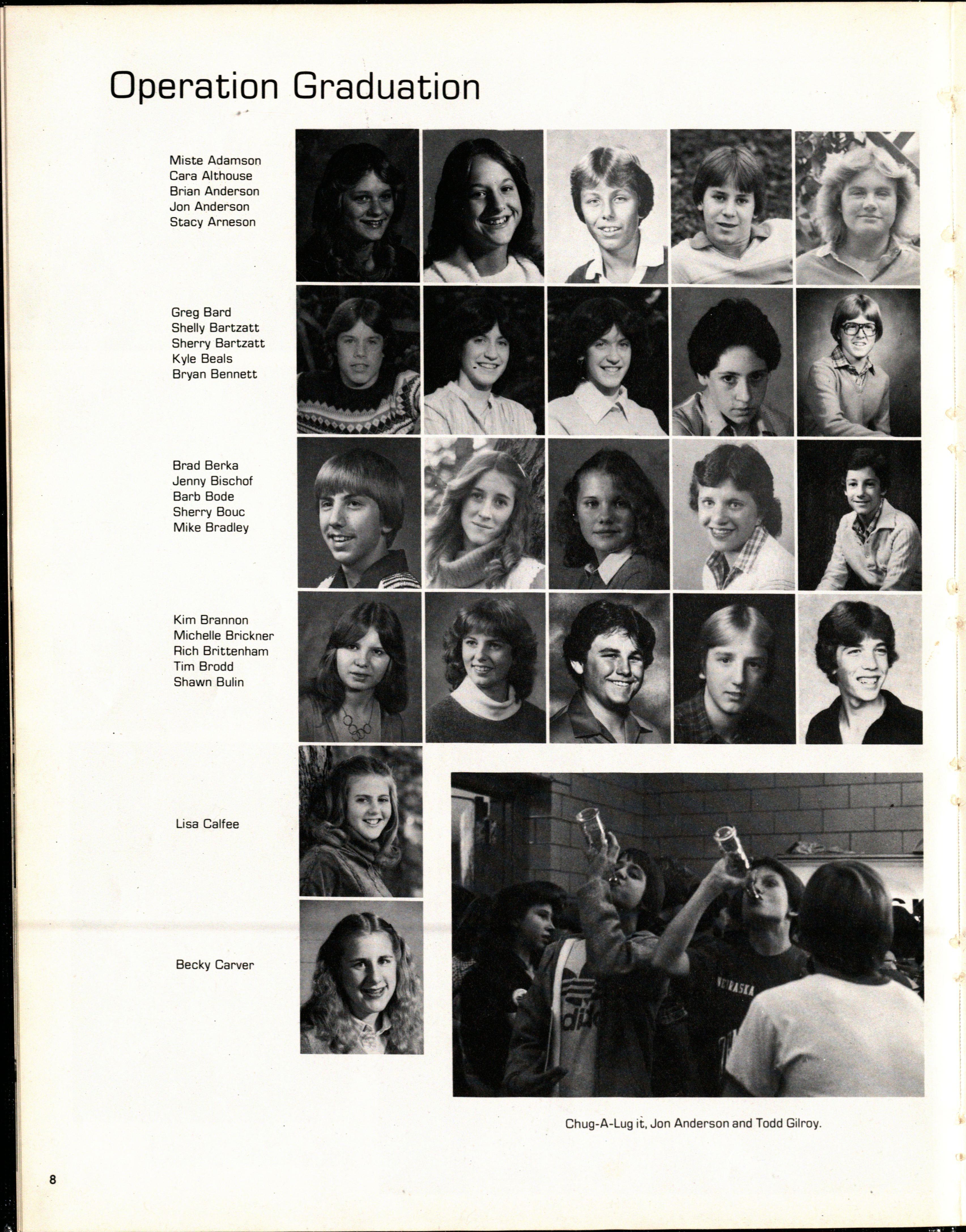 Operation Graduation

Miste Adamson
Cara Althouse
Brian Anderson
Jon Anderson
Stacy Arneson

Greg Bard
Shelly Bartzatt
Sherry Bartzatt
Kyle Beals
Bryan Bennett

Brad Berka
Jenny Bischof
Barb Bode
Sherry Bouc
Mike Bradley

Kim Brannon
Michelle Brickner
Rich Brittenham
Tim Brodd
Shawn Bulin

Lisa Calfee

Becky Carver

NEBRASKA

Chug-A-Lug it, Jon Anderson and Todd Gilroy.

8